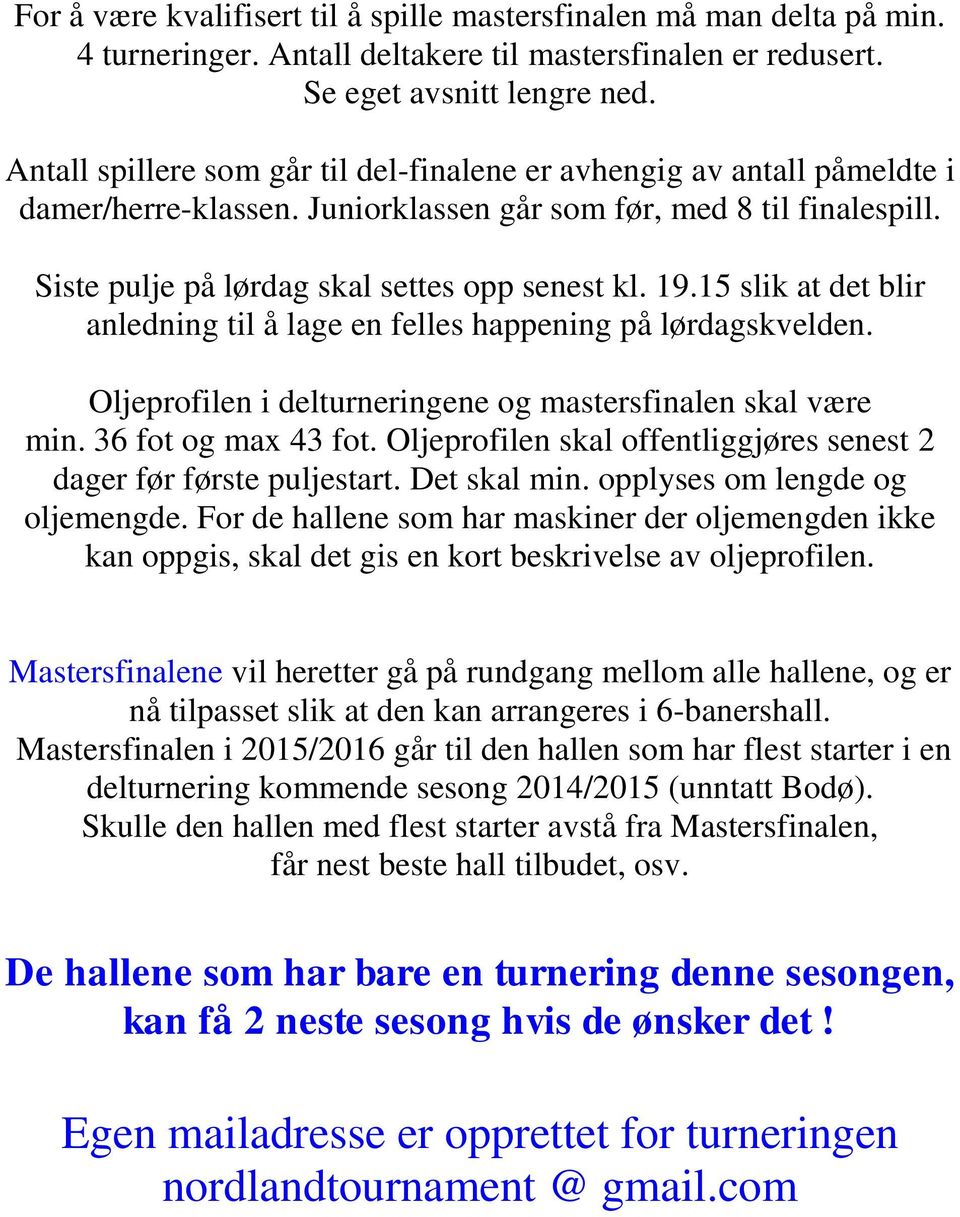 For å være kvalifisert til å spille mastersfinalen må man delta på min. 4 turneringer. Antall deltakere til mastersfinalen er redusert. Se eget avsnitt lengre ned.

Antall spillere som går til del-finalene er avhengig av antall påmeldte i damer/herre-klassen. Juniorklassen går som før, med 8 til finalespill.

Siste pulje på lørdag skal settes opp senest kl. 19.15 slik at det blir anledning til å lage en felles happening på lørdagskvelden.

Oljeprofilen i delturneringene og mastersfinalen skal være min. 36 fot og max 43 fot. Oljeprofilen skal offentliggjøres senest 2 dager før første puljestart. Det skal min. opplyses om lengde og oljemengde. For de hallene som har maskiner der oljemengden ikke kan oppgis, skal det gis en kort beskrivelse av oljeprofilen.

Mastersfinalene vil heretter gå på rundgang mellom alle hallene, og er nå tilpasset slik at den kan arrangeres i 6-banershall. Mastersfinalen i 2015/2016 går til den hallen som har flest starter i en delturnering kommende sesong 2014/2015 (unntatt Bodø). Skulle den hallen med flest starter avstå fra Mastersfinalen, får nest beste hall tilbudet, osv.

De hallene som har bare en turnering denne sesongen, kan få 2 neste sesong hvis de ønsker det !

Egen mailadresse er opprettet for turneringen nordlandtournament @ gmail.com